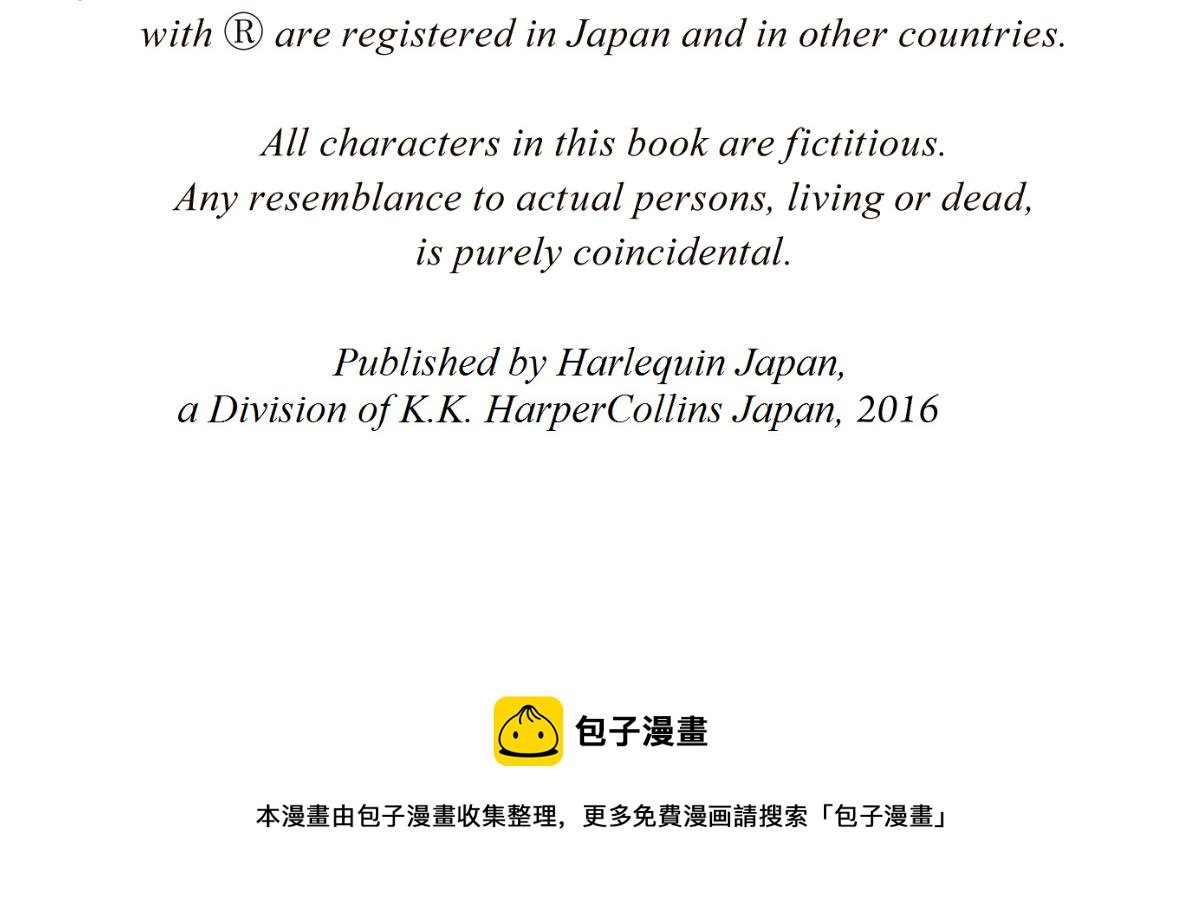 with ® are registered in Japan and in other countries.

All characters in this book are fictitious.
Any resemblance to actual persons, living or dead, is purely coincidental.

Published by Harlequin Japan,
a Division of K.K. HarperCollins Japan, 2016

包子漫畫

本漫畫由包子漫畫收集整理，更多免費漫画請搜索「包子漫畫」